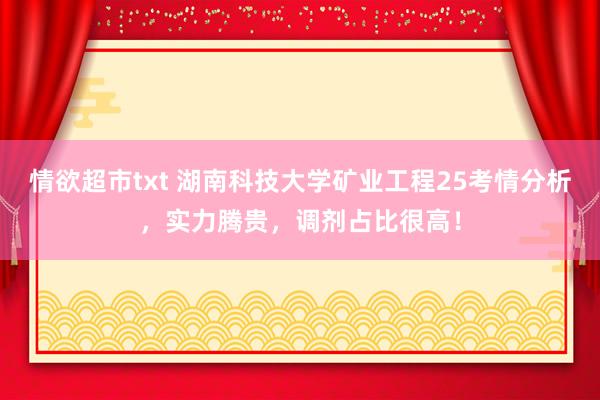 情欲超市txt 湖南科技大学矿业工程25考情分析，实力腾贵，调剂占比很高！